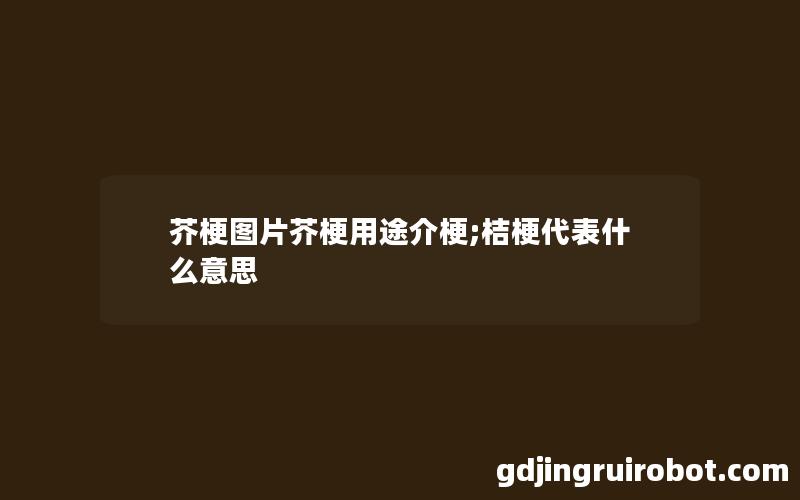 芥梗图片芥梗用途介梗;桔梗代表什么意思

gdjingruirobot.com